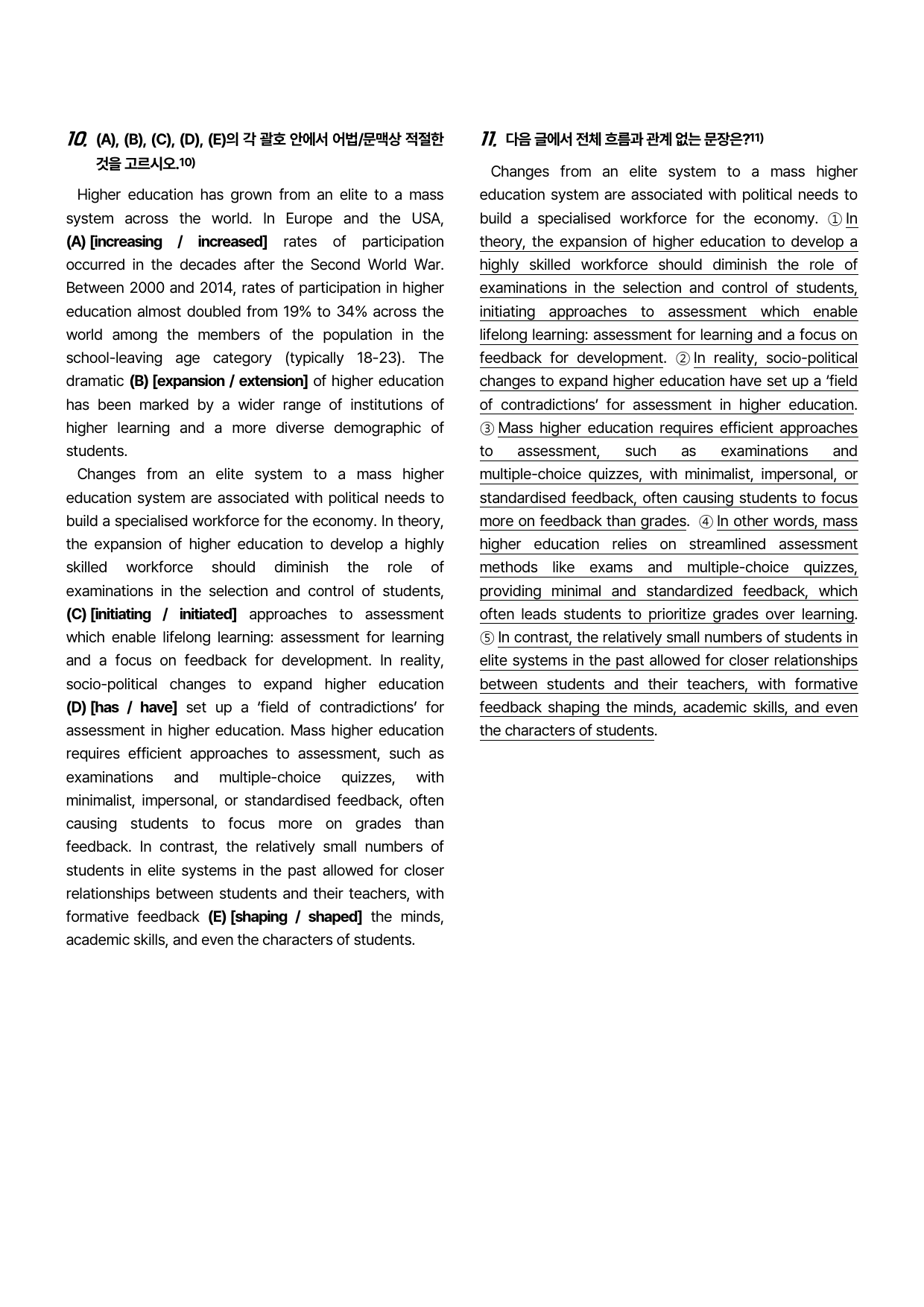 10. (A), (B), (C), (D), (E)의 각 괄호 안에서 어법/문맥상 적절한 것을 고르시오.$^{10)}$

Higher education has grown from an elite to a mass system across the world. In Europe and the USA, (A) [increasing / increased] rates of participation occurred in the decades after the Second World War. Between 2000 and 2014, rates of participation in higher education almost doubled from 19% to 34% across the world among the members of the population in the school-leaving age category (typically 18-23). The dramatic (B) [expansion / extension] of higher education has been marked by a wider range of institutions of higher learning and a more diverse demographic of students.

Changes from an elite system to a mass higher education system are associated with political needs to build a specialised workforce for the economy. In theory, the expansion of higher education to develop a highly skilled workforce should diminish the role of examinations in the selection and control of students, (C) [initiating / initiated] approaches to assessment which enable lifelong learning: assessment for learning and a focus on feedback for development. In reality, socio-political changes to expand higher education (D) [has / have] set up a 'field of contradictions' for assessment in higher education. Mass higher education requires efficient approaches to assessment, such as examinations and multiple-choice quizzes, with minimalist, impersonal, or standardised feedback, often causing students to focus more on grades than feedback. In contrast, the relatively small numbers of students in elite systems in the past allowed for closer relationships between students and their teachers, with formative feedback (E) [shaping / shaped] the minds, academic skills, and even the characters of students.

11. 다음 글에서 전체 흐름과 관계 없는 문장은?$^{11)}$

Changes from an elite system to a mass higher education system are associated with political needs to build a specialised workforce for the economy. ① In theory, the expansion of higher education to develop a highly skilled workforce should diminish the role of examinations in the selection and control of students, initiating approaches to assessment which enable lifelong learning: assessment for learning and a focus on feedback for development. ② In reality, socio-political changes to expand higher education have set up a 'field of contradictions' for assessment in higher education. ③ Mass higher education requires efficient approaches to assessment, such as examinations and multiple-choice quizzes, with minimalist, impersonal, or standardised feedback, often causing students to focus more on feedback than grades. ④ In other words, mass higher education relies on streamlined assessment methods like exams and multiple-choice quizzes, providing minimal and standardized feedback, which often leads students to prioritize grades over learning. ⑤ In contrast, the relatively small numbers of students in elite systems in the past allowed for closer relationships between students and their teachers, with formative feedback shaping the minds, academic skills, and even the characters of students.